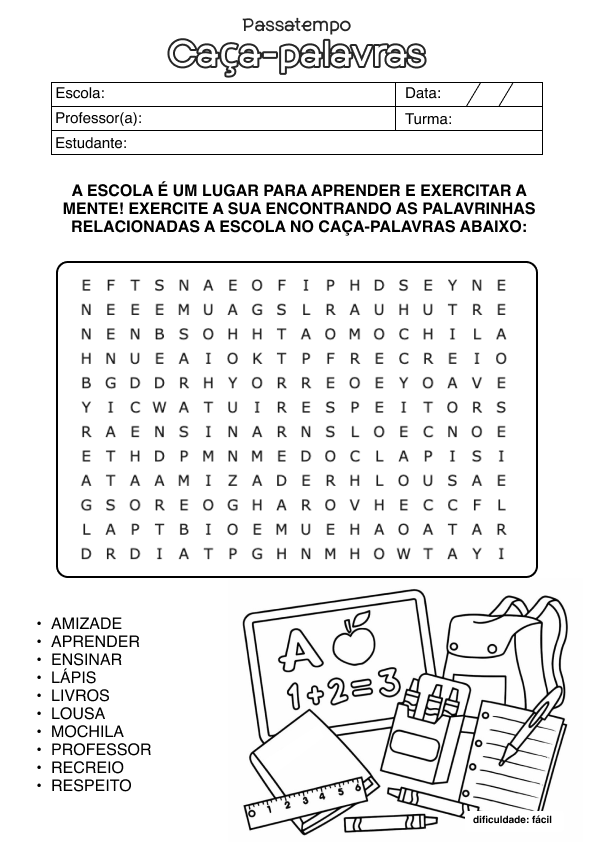 Passatempo

Caça-palavras

| Escola: | Data: / / |
|---|---|
| Professor(a): | Turma: |
| Estudante: | |

A ESCOLA É UM LUGAR PARA APRENDER E EXERCITAR A MENTE! EXERCITE A SUA ENCONTRANDO AS PALAVRINHAS RELACIONADAS A ESCOLA NO CAÇA-PALAVRAS ABAIXO:

E F T S N A E O F I P H D S E Y N E
N E E E M U A G S L R A U H U T R E
N E N B S O H H T A O M O C H I L A
H N U E A I O K T P F R E C R E I O
B G D D R H Y O R R E O E Y O A V E
Y I C W A T U I R E S P E I T O R S
R A E N S I N A R N S L O E C N O E
E T H D P M N M E D O C L A P I S I
A T A A M I Z A D E R H L O U S A E
G S O R E O G H A R O V H E C C F L
L A P T B I O E M U E H A O A T A R
D R D I A T P G H N M H O W T A Y I

• AMIZADE
• APRENDER
• ENSINAR
• LÁPIS
• LIVROS
• LOUSA
• MOCHILA
• PROFESSOR
• RECREIO
• RESPEITO

A
1+2=3
1 2 3 4 5 6

dificuldade: fácil